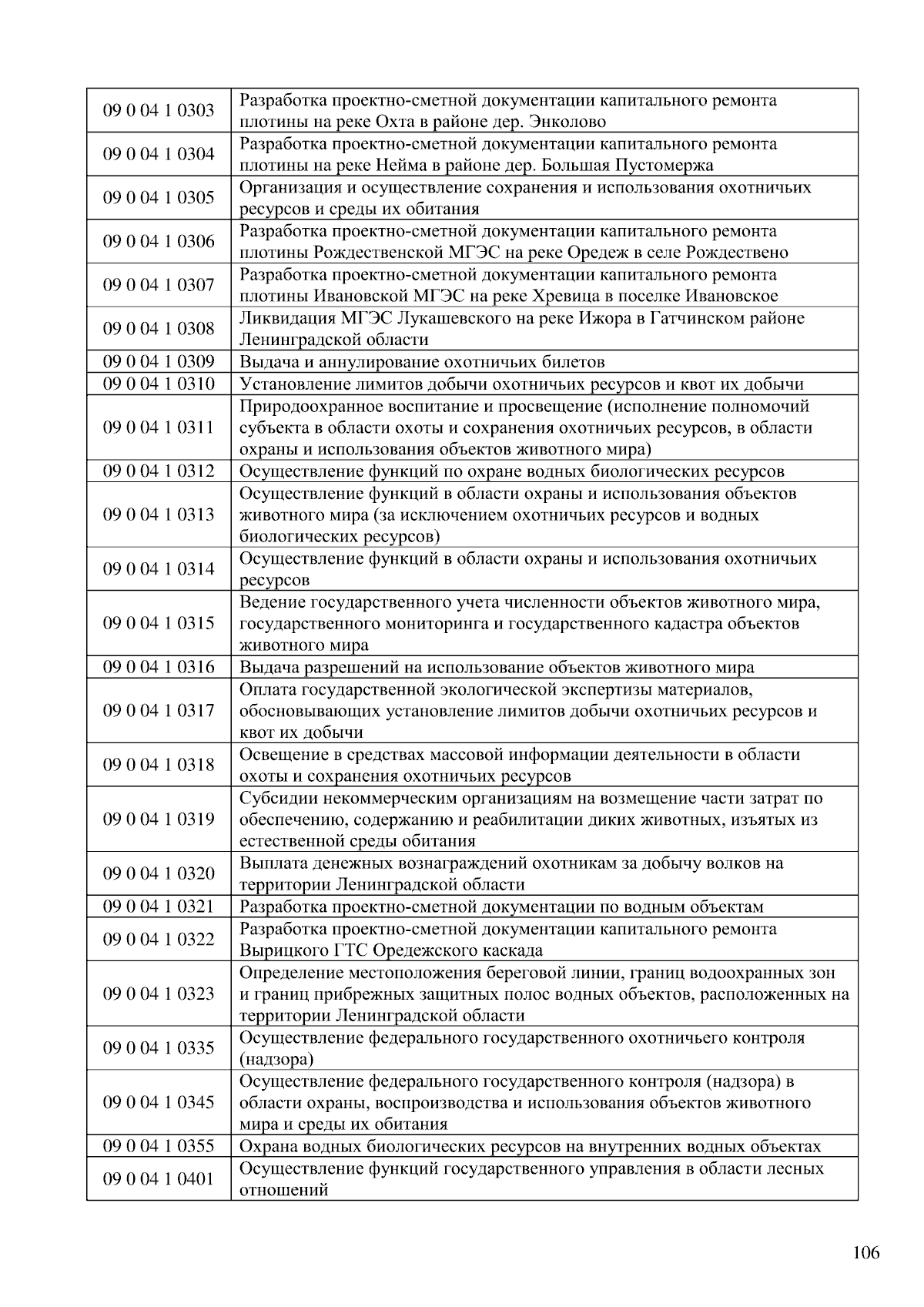 | | |
|---|---|
| 09 0 04 1 0303 | Разработка проектно-сметной документации капитального ремонта плотины на реке Охта в районе дер. Энколово |
| 09 0 04 1 0304 | Разработка проектно-сметной документации капитального ремонта плотины на реке Нейма в районе дер. Большая Пустомержа |
| 09 0 04 1 0305 | Организация и осуществление сохранения и использования охотничьих ресурсов и среды их обитания |
| 09 0 04 1 0306 | Разработка проектно-сметной документации капитального ремонта плотины Рождественской МГЭС на реке Оредеж в селе Рождествено |
| 09 0 04 1 0307 | Разработка проектно-сметной документации капитального ремонта плотины Ивановской МГЭС на реке Хревица в поселке Ивановское |
| 09 0 04 1 0308 | Ликвидация МГЭС Лукашевского на реке Ижора в Гатчинском районе Ленинградской области |
| 09 0 04 1 0309 | Выдача и аннулирование охотничьих билетов |
| 09 0 04 1 0310 | Установление лимитов добычи охотничьих ресурсов и квот их добычи |
| 09 0 04 1 0311 | Природоохранное воспитание и просвещение (исполнение полномочий субъекта в области охоты и сохранения охотничьих ресурсов, в области охраны и использования объектов животного мира) |
| 09 0 04 1 0312 | Осуществление функций по охране водных биологических ресурсов |
| 09 0 04 1 0313 | Осуществление функций в области охраны и использования объектов животного мира (за исключением охотничьих ресурсов и водных биологических ресурсов) |
| 09 0 04 1 0314 | Осуществление функций в области охраны и использования охотничьих ресурсов |
| 09 0 04 1 0315 | Ведение государственного учета численности объектов животного мира, государственного мониторинга и государственного кадастра объектов животного мира |
| 09 0 04 1 0316 | Выдача разрешений на использование объектов животного мира |
| 09 0 04 1 0317 | Оплата государственной экологической экспертизы материалов, обосновывающих установление лимитов добычи охотничьих ресурсов и квот их добычи |
| 09 0 04 1 0318 | Освещение в средствах массовой информации деятельности в области охоты и сохранения охотничьих ресурсов |
| 09 0 04 1 0319 | Субсидии некоммерческим организациям на возмещение части затрат по обеспечению, содержанию и реабилитации диких животных, изъятых из естественной среды обитания |
| 09 0 04 1 0320 | Выплата денежных вознаграждений охотникам за добычу волков на территории Ленинградской области |
| 09 0 04 1 0321 | Разработка проектно-сметной документации по водным объектам |
| 09 0 04 1 0322 | Разработка проектно-сметной документации капитального ремонта Вырицкого ГТС Оредежского каскада |
| 09 0 04 1 0323 | Определение местоположения береговой линии, границ водоохранных зон и границ прибрежных защитных полос водных объектов, расположенных на территории Ленинградской области |
| 09 0 04 1 0335 | Осуществление федерального государственного охотничьего контроля (надзора) |
| 09 0 04 1 0345 | Осуществление федерального государственного контроля (надзора) в области охраны, воспроизводства и использования объектов животного мира и среды их обитания |
| 09 0 04 1 0355 | Охрана водных биологических ресурсов на внутренних водных объектах |
| 09 0 04 1 0401 | Осуществление функций государственного управления в области лесных отношений |

106